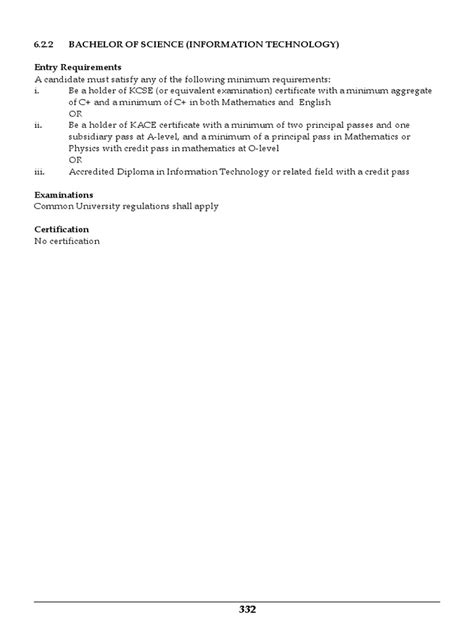 6.2.2 BACHELOR OF SCIENCE (INFORMATION TECHNOLOGY)

Entry Requirements
A candidate must satisfy any of the following minimum requirements:
i. Be a holder of KCSE (or equivalent examination) certificate with a minimum aggregate of C+ and a minimum of C+ in both Mathematics and English
OR
ii. Be a holder of KACE certificate with a minimum of two principal passes and one subsidiary pass at A-level, and a minimum of a principal pass in Mathematics or Physics with credit pass in mathematics at O-level
OR
iii. Accredited Diploma in Information Technology or related field with a credit pass

Examinations
Common University regulations shall apply

Certification
No certification

332